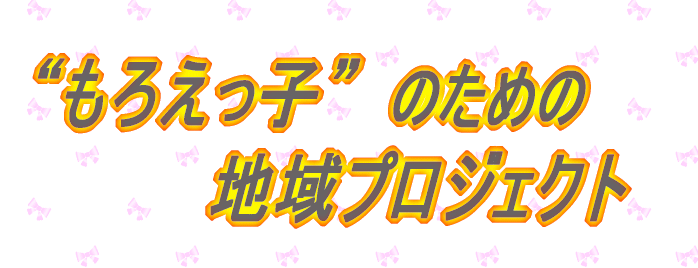 “もろえっ子”のための
地域プロジェクト